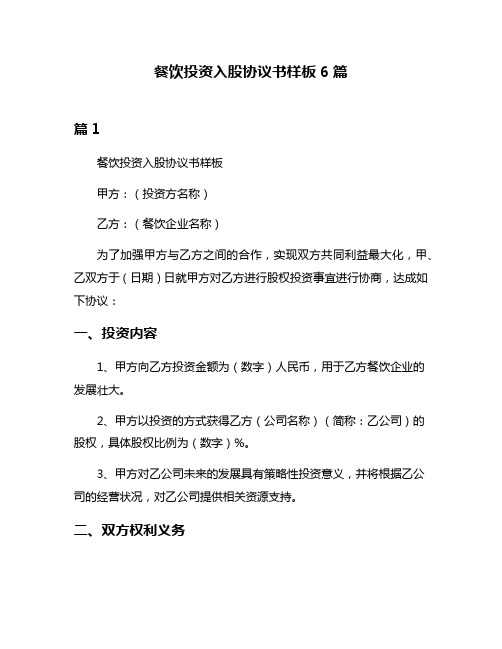 餐饮投资入股协议书样板 6 篇

篇 1

餐饮投资入股协议书样板

甲方：（投资方名称）

乙方：（餐饮企业名称）

为了加强甲方与乙方之间的合作，实现双方共同利益最大化，甲、乙双方于（日期）日就甲方对乙方进行股权投资事宜进行协商，达成如下协议：

一、投资内容

1、甲方向乙方投资金额为（数字）人民币，用于乙方餐饮企业的发展壮大。

2、甲方以投资的方式获得乙方（公司名称）（简称：乙公司）的股权，具体股权比例为（数字）%。

3、甲方对乙公司未来的发展具有策略性投资意义，并将根据乙公司的经营状况，对乙公司提供相关资源支持。

二、双方权利义务